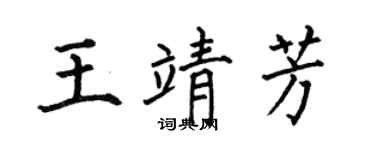 王靖芳

词典网